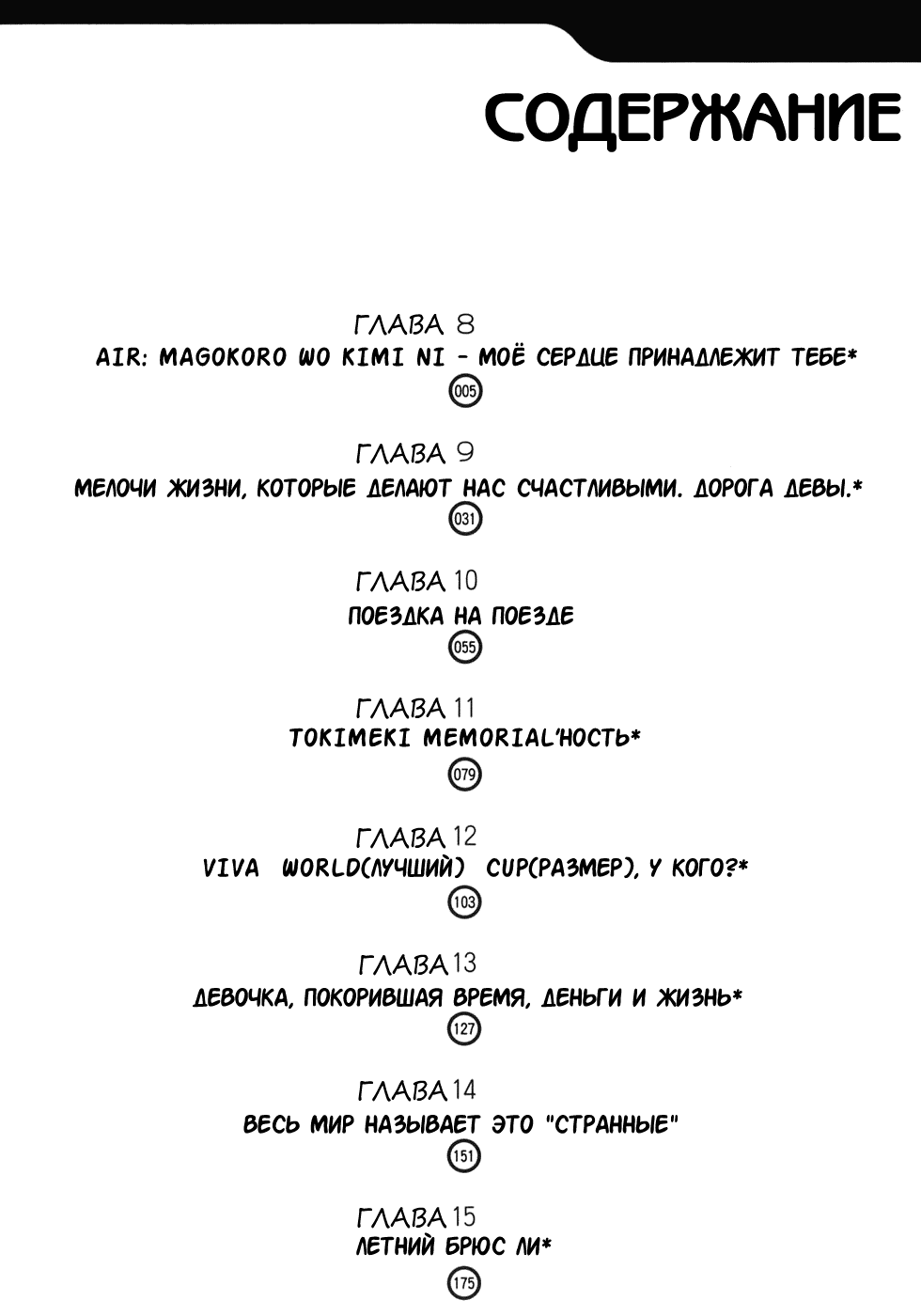 СОДЕРЖАНИЕ

ГЛАВА 8
AIR: MAGOKORO WO KIMI NI – МОЁ СЕРДЦЕ ПРИНАДЛЕЖИТ ТЕБЕ*
005

ГЛАВА 9
МЕЛОЧИ ЖИЗНИ, КОТОРЫЕ ДЕЛАЮТ НАС СЧАСТЛИВЫМИ. ДОРОГА ДЕВЫ.*
031

ГЛАВА 10
ПОЕЗДКА НА ПОЕЗДЕ
055

ГЛАВА 11
TOKIMEKI MEMORIAL'НОСТЬ*
079

ГЛАВА 12
VIVA WORLD(ЛУЧШИЙ) CUP(РАЗМЕР), У КОГО?*
103

ГЛАВА 13
ДЕВОЧКА, ПОКОРИВШАЯ ВРЕМЯ, ДЕНЬГИ И ЖИЗНЬ*
127

ГЛАВА 14
ВЕСЬ МИР НАЗЫВАЕТ ЭТО "СТРАННЫЕ"
151

ГЛАВА 15
ЛЕТНИЙ БРЮС ЛИ*
175